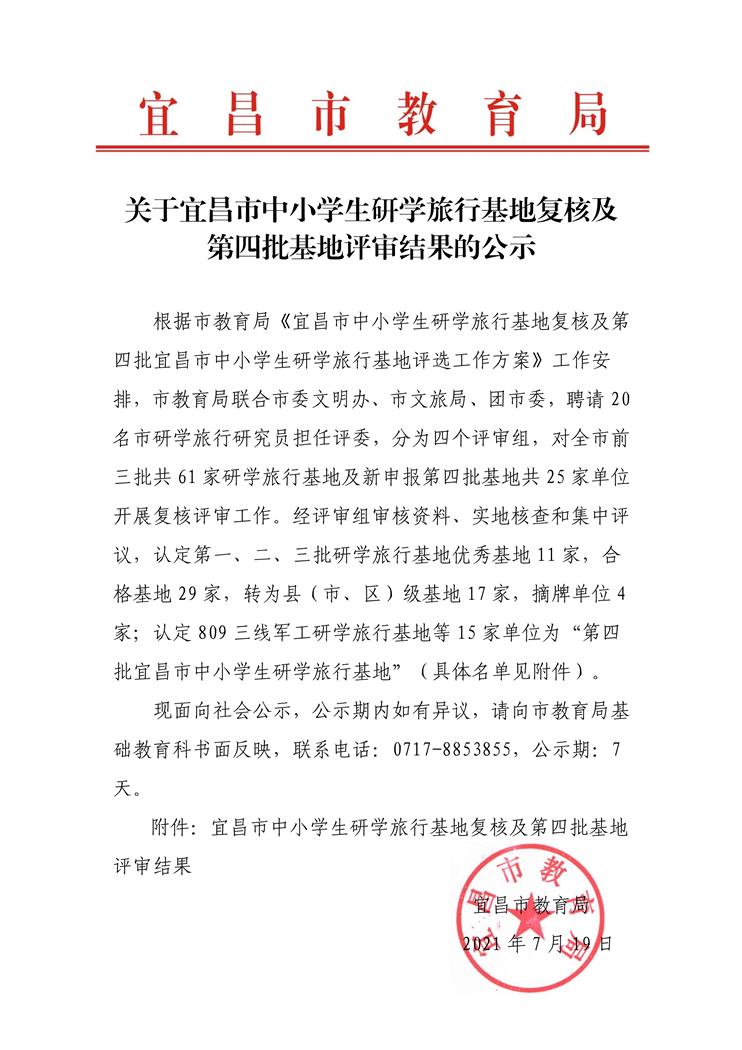 宜昌市教育局

关于宜昌市中小学生研学旅行基地复核及第四批基地评审结果的公示

根据市教育局《宜昌市中小学生研学旅行基地复核及第四批宜昌市中小学生研学旅行基地评选工作方案》工作安排，市教育局联合市委文明办、市文旅局、团市委，聘请20名市研学旅行研究员担任评委，分为四个评审组，对全市前三批共61家研学旅行基地及新申报第四批基地共25家单位开展复核评审工作。经评审组审核资料、实地核查和集中评议，认定第一、二、三批研学旅行基地优秀基地11家，合格基地29家，转为县（市、区）级基地17家，摘牌单位4家；认定809三线军工研学旅行基地等15家单位为“第四批宜昌市中小学生研学旅行基地”（具体名单见附件）。

现面向社会公示，公示期内如有异议，请向市教育局基础教育科书面反映，联系电话：0717-8853855，公示期：7天。

附件：宜昌市中小学生研学旅行基地复核及第四批基地评审结果

市教
宜昌市教育局
2021年7月19日